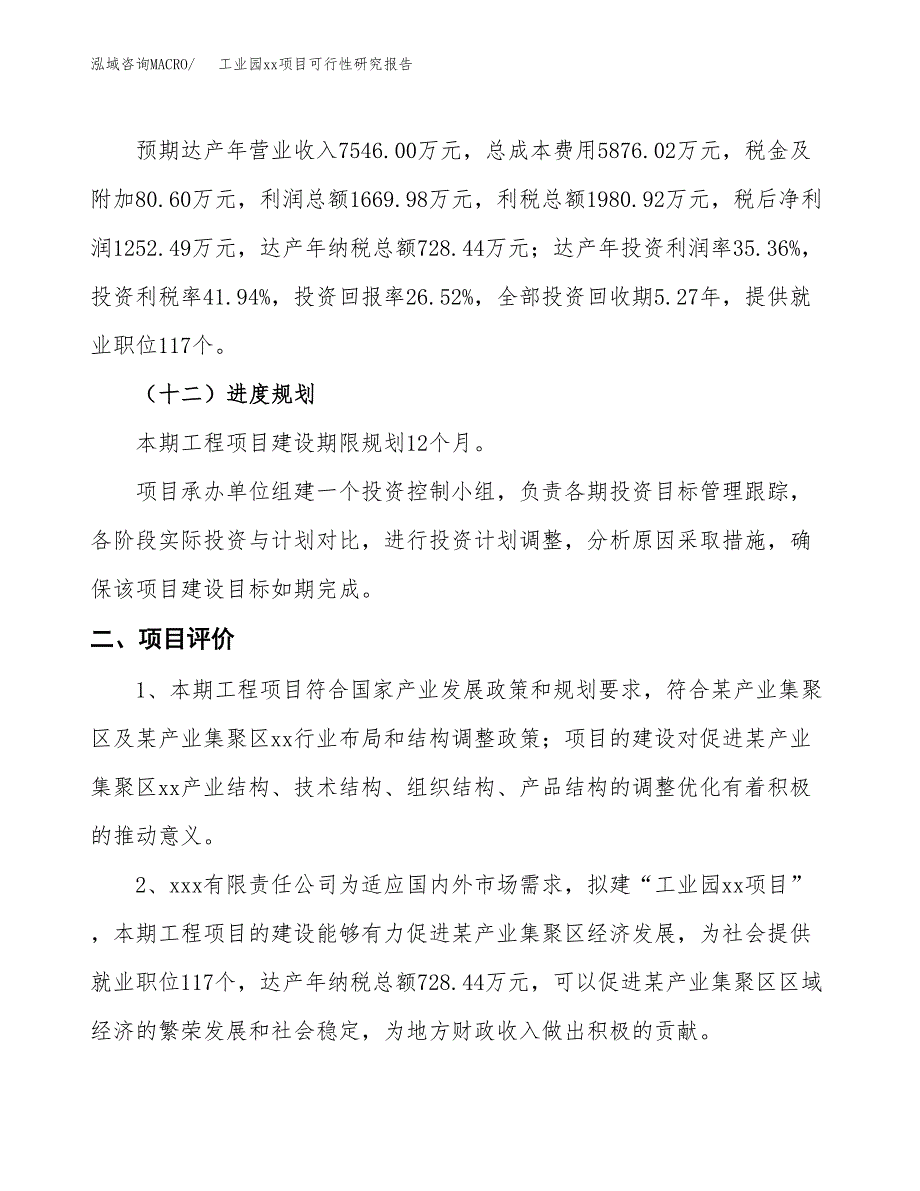 泓域咨询MACRO/　　工业园xx项目可行性研究报告

预期达产年营业收入7546.00万元，总成本费用5876.02万元，税金及附加80.60万元，利润总额1669.98万元，利税总额1980.92万元，税后净利润1252.49万元，达产年纳税总额728.44万元；达产年投资利润率35.36%，投资利税率41.94%，投资回报率26.52%，全部投资回收期5.27年，提供就业职位117个。

（十二）进度规划

本期工程项目建设期限规划12个月。

项目承办单位组建一个投资控制小组，负责各期投资目标管理跟踪，各阶段实际投资与计划对比，进行投资计划调整，分析原因采取措施，确保该项目建设目标如期完成。

二、项目评价

1、本期工程项目符合国家产业发展政策和规划要求，符合某产业集聚区及某产业集聚区xx行业布局和结构调整政策；项目的建设对促进某产业集聚区xx产业结构、技术结构、组织结构、产品结构的调整优化有着积极的推动意义。

2、xxx有限责任公司为适应国内外市场需求，拟建“工业园xx项目”，本期工程项目的建设能够有力促进某产业集聚区经济发展，为社会提供就业职位117个，达产年纳税总额728.44万元，可以促进某产业集聚区区域经济的繁荣发展和社会稳定，为地方财政收入做出积极的贡献。